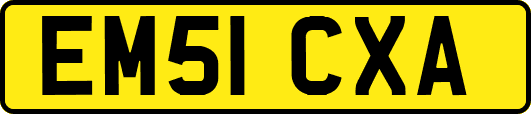 EM51 CXA